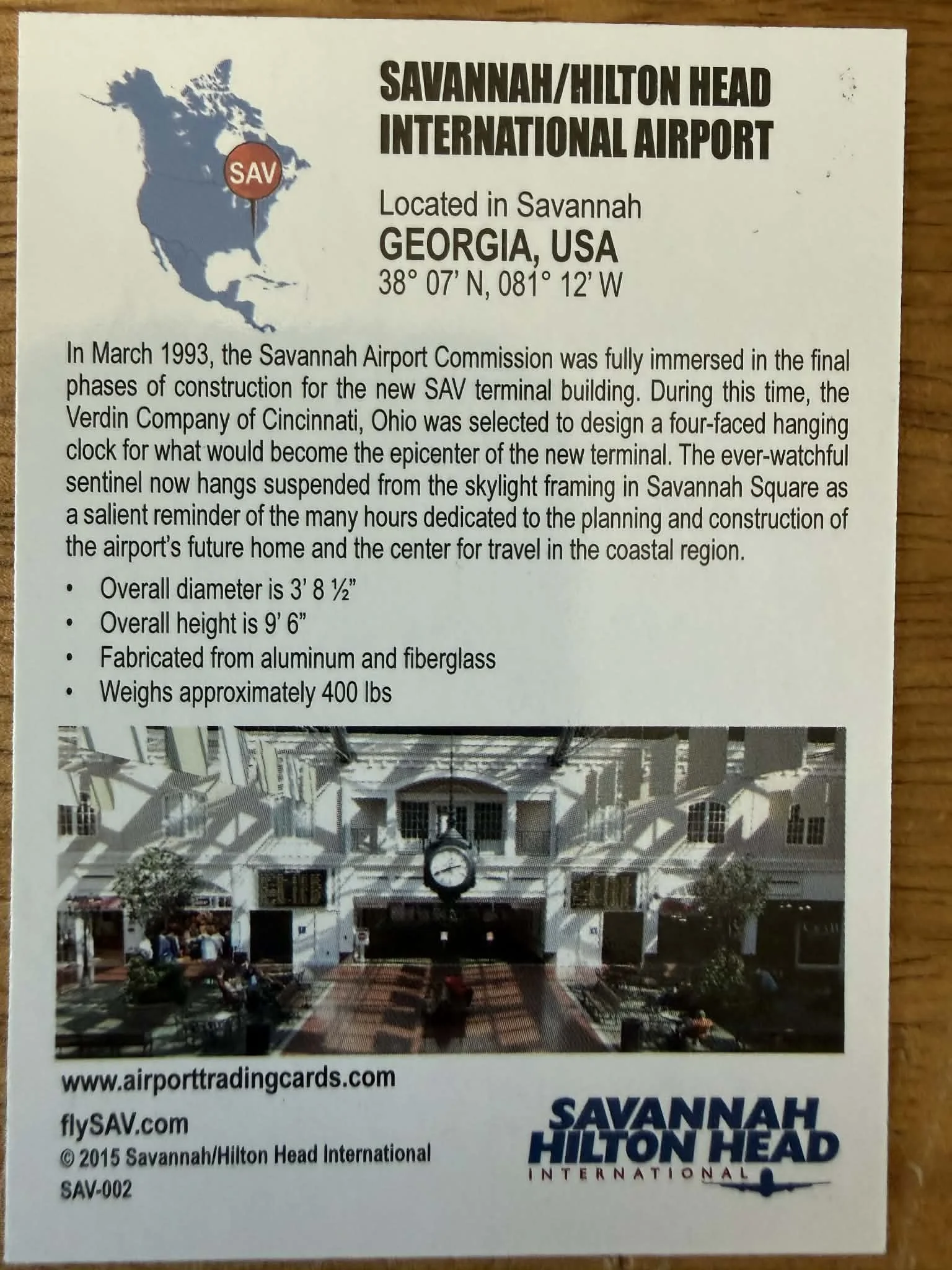 SAV

SAVANNAH/HILTON HEAD INTERNATIONAL AIRPORT

Located in Savannah
GEORGIA, USA
38° 07' N, 081° 12' W

In March 1993, the Savannah Airport Commission was fully immersed in the final phases of construction for the new SAV terminal building. During this time, the Verdin Company of Cincinnati, Ohio was selected to design a four-faced hanging clock for what would become the epicenter of the new terminal. The ever-watchful sentinel now hangs suspended from the skylight framing in Savannah Square as a salient reminder of the many hours dedicated to the planning and construction of the airport's future home and the center for travel in the coastal region.

• Overall diameter is 3' 8 ½"
• Overall height is 9' 6"
• Fabricated from aluminum and fiberglass
• Weighs approximately 400 lbs

www.airporttradingcards.com
flySAV.com
© 2015 Savannah/Hilton Head International
SAV-002

SAVANNAH HILTON HEAD
INTERNATIONAL